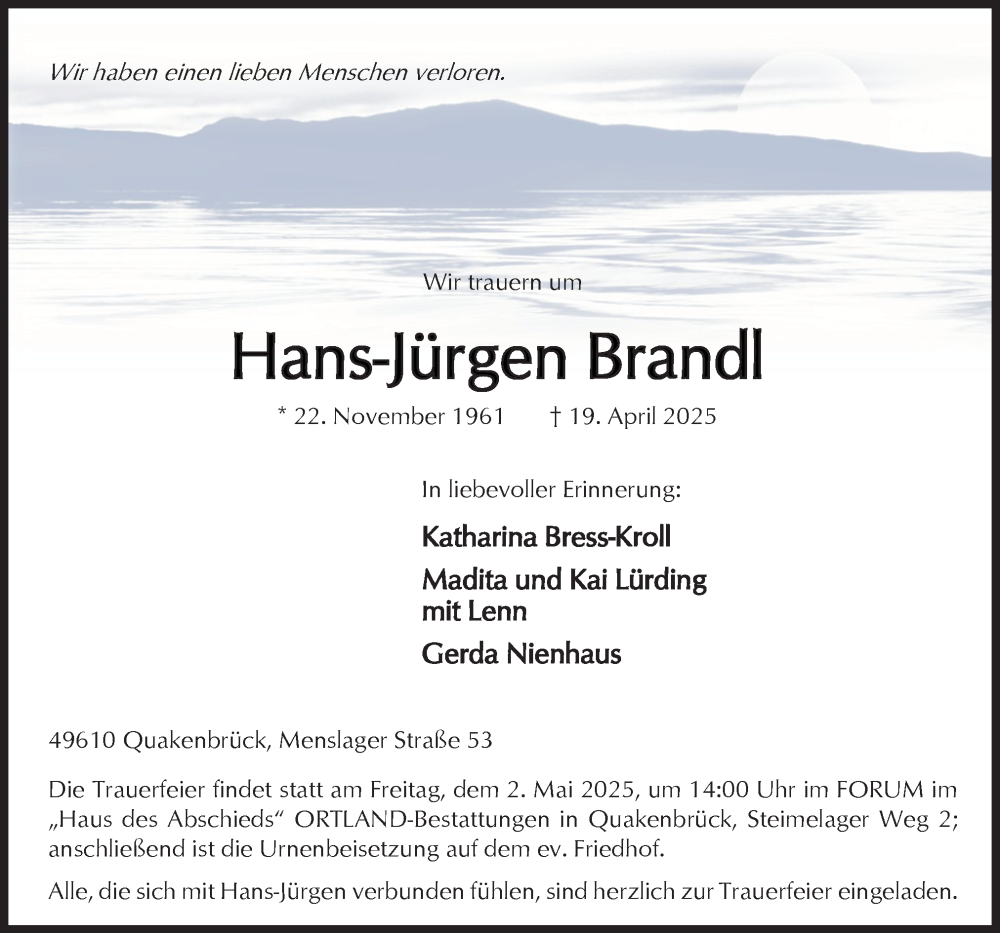 Wir haben einen lieben Menschen verloren.

Wir trauern um

Hans-Jürgen Brandl

* 22. November 1961 † 19. April 2025

In liebevoller Erinnerung:

Katharina Bress-Kroll

Madita und Kai Lürding mit Lenn

Gerda Nienhaus

49610 Quakenbrück, Menslager Straße 53

Die Trauerfeier findet statt am Freitag, dem 2. Mai 2025, um 14:00 Uhr im FORUM im „Haus des Abschieds“ ORTLAND-Bestattungen in Quakenbrück, Steimelager Weg 2; anschließend ist die Urnenbeisetzung auf dem ev. Friedhof.

Alle, die sich mit Hans-Jürgen verbunden fühlen, sind herzlich zur Trauerfeier eingeladen.